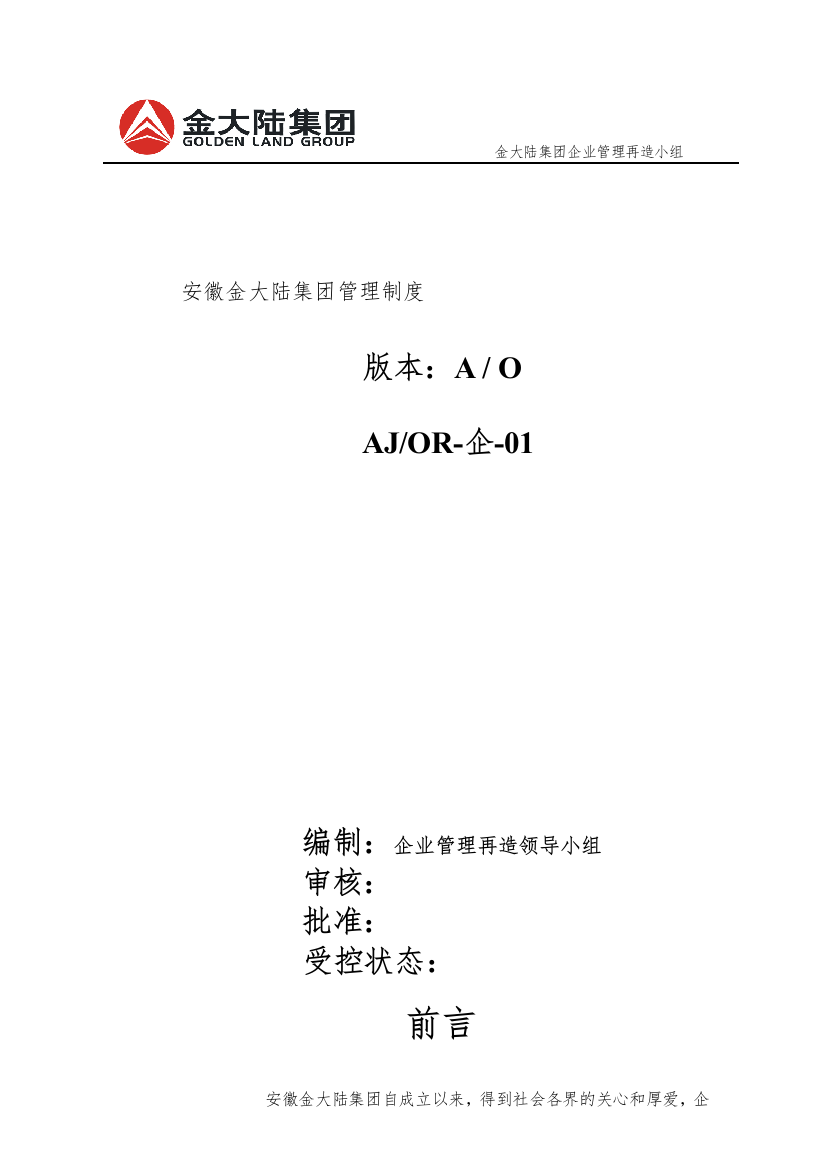 金大陆集团
GOLDEN LAND GROUP

金大陆集团企业管理再造小组

安徽金大陆集团管理制度

版本：A / O

AJ/OR-企-01

编制：企业管理再造领导小组
审核：
批准：
受控状态：

前言

安徽金大陆集团自成立以来，得到社会各界的关心和厚爱，企